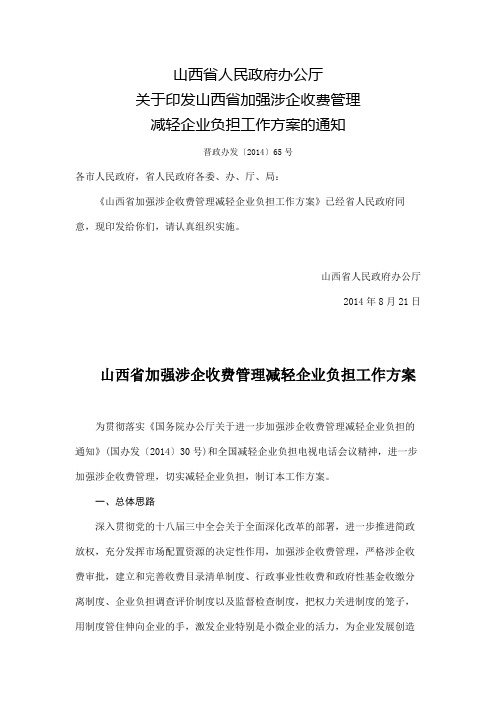 山西省人民政府办公厅
关于印发山西省加强涉企收费管理
减轻企业负担工作方案的通知

晋政办发〔2014〕65号

各市人民政府，省人民政府各委、办、厅、局：

《山西省加强涉企收费管理减轻企业负担工作方案》已经省人民政府同意，现印发给你们，请认真组织实施。

山西省人民政府办公厅

2014年8月21日

山西省加强涉企收费管理减轻企业负担工作方案

为贯彻落实《国务院办公厅关于进一步加强涉企收费管理减轻企业负担的通知》（国办发〔2014〕30号）和全国减轻企业负担电视电话会议精神，进一步加强涉企收费管理，切实减轻企业负担，制订本工作方案。

一、总体思路

深入贯彻党的十八届三中全会关于全面深化改革的部署，进一步推进简政放权，充分发挥市场配置资源的决定性作用，加强涉企收费管理，严格涉企收费审批，建立和完善收费目录清单制度、行政事业性收费和政府性基金收缴分离制度、企业负担调查评价制度以及监督检查制度，把权力关进制度的笼子，用制度管住伸向企业的手，激发企业特别是小微企业的活力，为企业发展创造